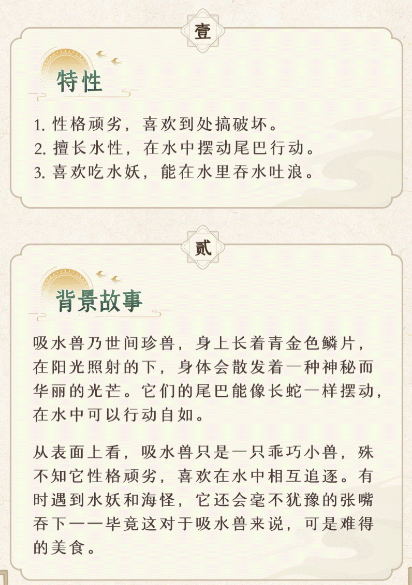 壹

特性

1.性格顽劣，喜欢到处搞破坏。
2.擅长水性，在水中摆动尾巴行动。
3.喜欢吃水妖，能在水里吞水吐浪。

贰

背景故事

吸水兽乃世间珍兽，身上长着青金色鳞片，在阳光照射的下，身体会散发着一种神秘而华丽的光芒。它们的尾巴能像长蛇一样摆动，在水中可以行动自如。

从表面上看，吸水兽只是一只乖巧小兽，殊不知它性格顽劣，喜欢在水中相互追逐。有时遇到水妖和海怪，它还会毫不犹豫的张嘴吞下——毕竟这对于吸水兽来说，可是难得的美食。